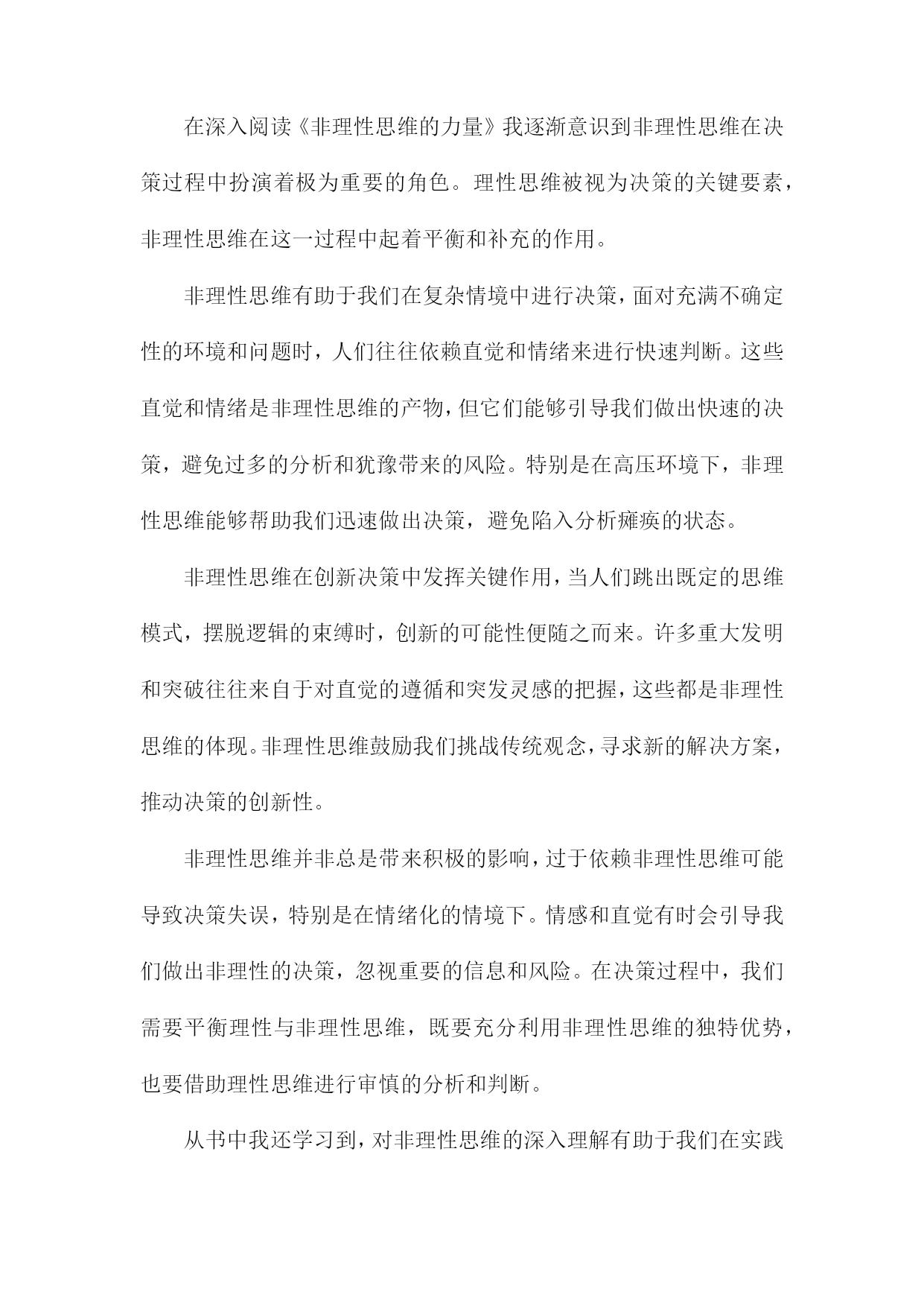 在深入阅读《非理性思维的力量》我逐渐意识到非理性思维在决策过程中扮演着极为重要的角色。理性思维被视为决策的关键要素，非理性思维在这一过程中起着平衡和补充的作用。

非理性思维有助于我们在复杂情境中进行决策，面对充满不确定性的环境和问题时，人们往往依赖直觉和情绪来进行快速判断。这些直觉和情绪是非理性思维的产物，但它们能够引导我们做出快速的决策，避免过多的分析和犹豫带来的风险。特别是在高压环境下，非理性思维能够帮助我们迅速做出决策，避免陷入分析瘫痪的状态。

非理性思维在创新决策中发挥关键作用，当人们跳出既定的思维模式，摆脱逻辑的束缚时，创新的可能性便随之而来。许多重大发明和突破往往来自于对直觉的遵循和突发灵感的把握，这些都是非理性思维的体现。非理性思维鼓励我们挑战传统观念，寻求新的解决方案，推动决策的创新性。

非理性思维并非总是带来积极的影响，过于依赖非理性思维可能导致决策失误，特别是在情绪化的情境下。情感和直觉有时会引导我们做出非理性的决策，忽视重要的信息和风险。在决策过程中，我们需要平衡理性与非理性思维，既要充分利用非理性思维的独特优势，也要借助理性思维进行审慎的分析和判断。

从书中我还学习到，对非理性思维的深入理解有助于我们在实践